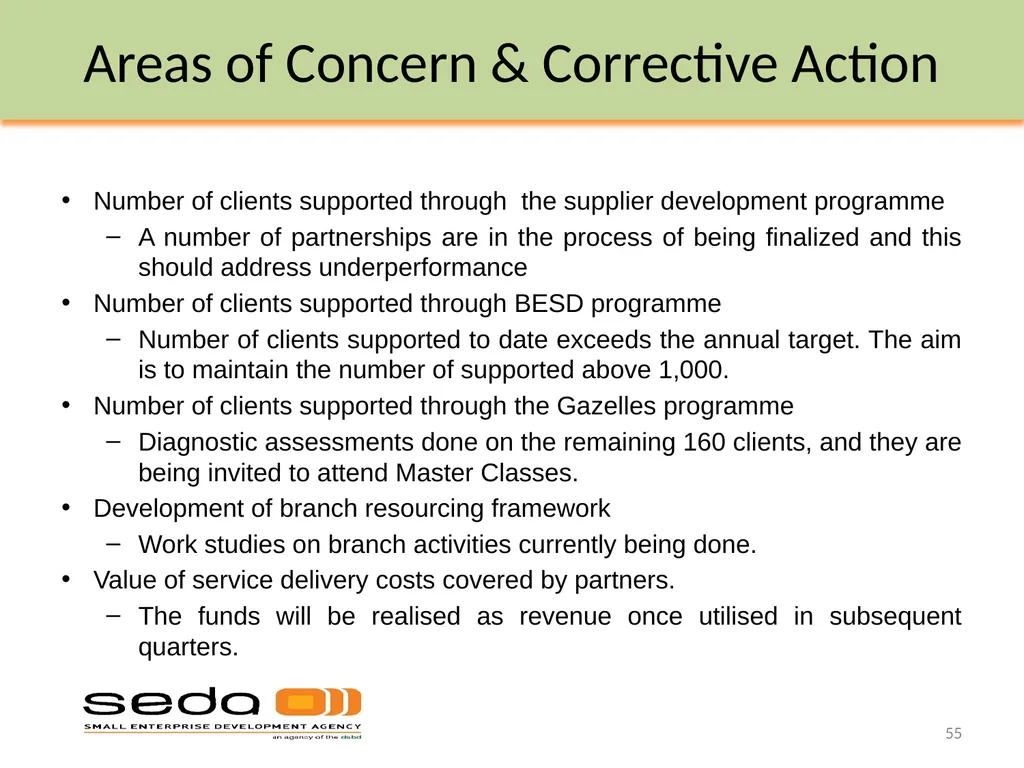 Areas of Concern & Corrective Action

• Number of clients supported through the supplier development programme
– A number of partnerships are in the process of being finalized and this should address underperformance
• Number of clients supported through BESD programme
– Number of clients supported to date exceeds the annual target. The aim is to maintain the number of supported above 1,000.
• Number of clients supported through the Gazelles programme
– Diagnostic assessments done on the remaining 160 clients, and they are being invited to attend Master Classes.
• Development of branch resourcing framework
– Work studies on branch activities currently being done.
• Value of service delivery costs covered by partners.
– The funds will be realised as revenue once utilised in subsequent quarters.

seda
SMALL ENTERPRISE DEVELOPMENT AGENCY
an agency of the dsbd

55